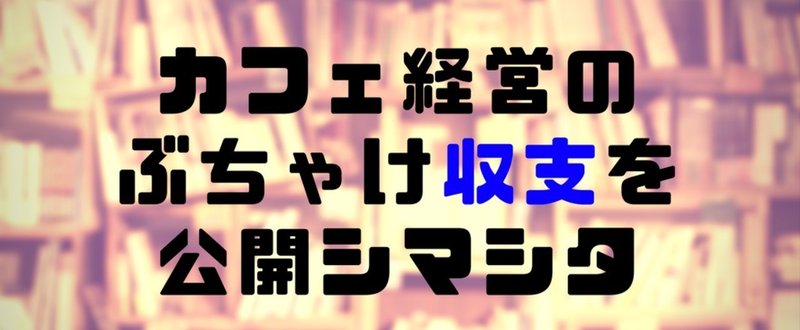 カフェ経営の
ぶちゃけ収支を
公開シマシタ